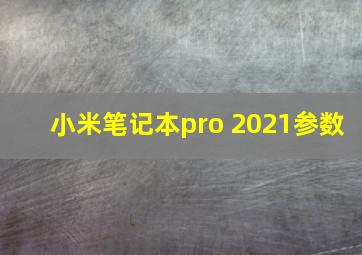 小米笔记本pro 2021参数